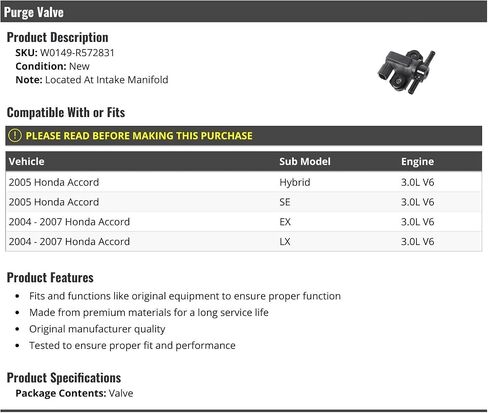 Purge Valve

Product Description
SKU: W0149-R572831
Condition: New
Note: Located At Intake Manifold

Compatible With or Fits

PLEASE READ BEFORE MAKING THIS PURCHASE

| Vehicle | Sub Model | Engine |
|---|---|---|
| 2005 Honda Accord | Hybrid | 3.0L V6 |
| 2005 Honda Accord | SE | 3.0L V6 |
| 2004 - 2007 Honda Accord | EX | 3.0L V6 |
| 2004 - 2007 Honda Accord | LX | 3.0L V6 |

Product Features
• Fits and functions like original equipment to ensure proper function
• Made from premium materials for a long service life
• Original manufacturer quality
• Tested to ensure proper fit and performance

Product Specifications
Package Contents: Valve